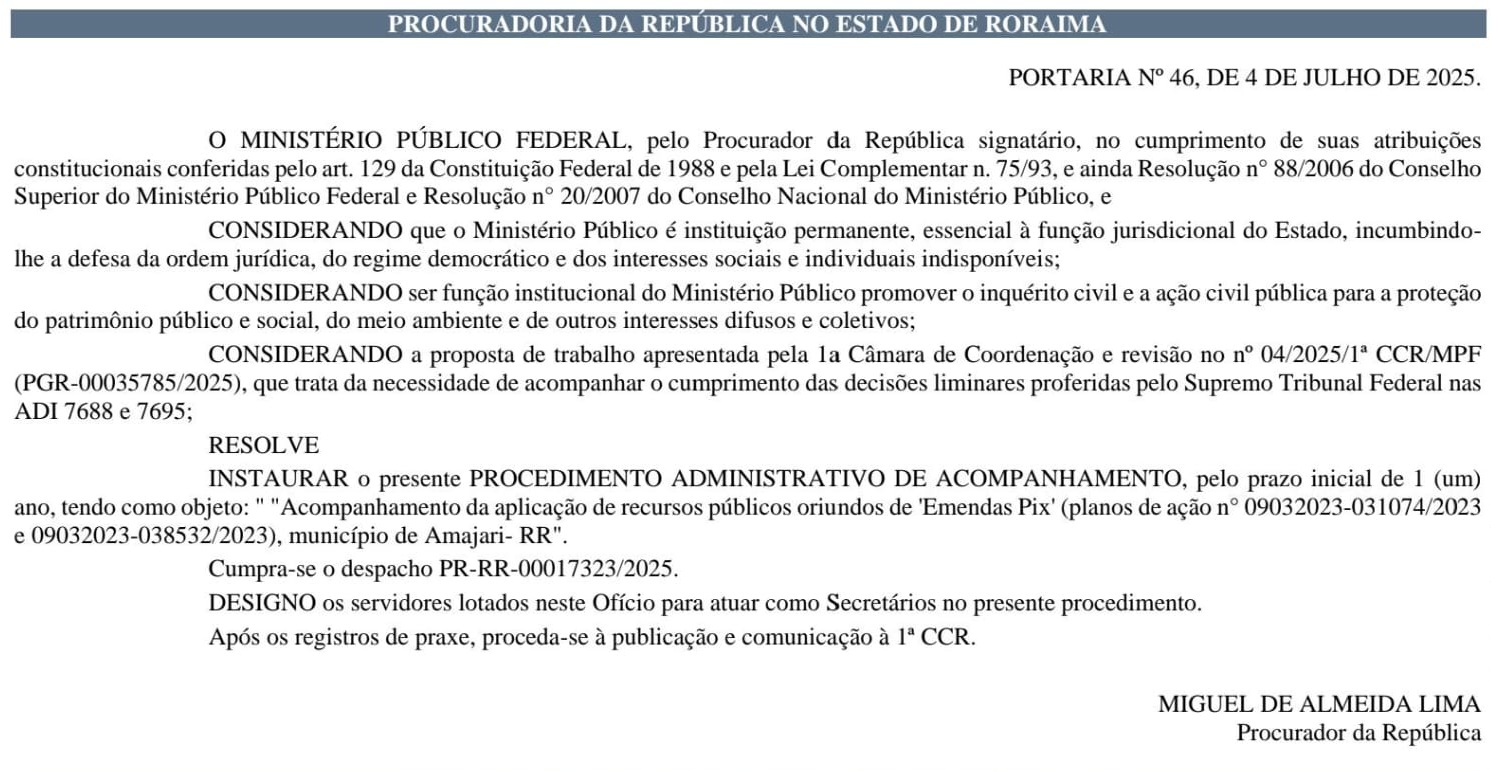 PROCURADORIA DA REPÚBLICA NO ESTADO DE RORAIMA

PORTARIA Nº 46, DE 4 DE JULHO DE 2025.

O MINISTÉRIO PÚBLICO FEDERAL, pelo Procurador da República signatário, no cumprimento de suas atribuições constitucionais conferidas pelo art. 129 da Constituição Federal de 1988 e pela Lei Complementar n. 75/93, e ainda Resolução n° 88/2006 do Conselho Superior do Ministério Público Federal e Resolução n° 20/2007 do Conselho Nacional do Ministério Público, e

CONSIDERANDO que o Ministério Público é instituição permanente, essencial à função jurisdicional do Estado, incumbindo-lhe a defesa da ordem jurídica, do regime democrático e dos interesses sociais e individuais indisponíveis;

CONSIDERANDO ser função institucional do Ministério Público promover o inquérito civil e a ação civil pública para a proteção do patrimônio público e social, do meio ambiente e de outros interesses difusos e coletivos;

CONSIDERANDO a proposta de trabalho apresentada pela 1a Câmara de Coordenação e revisão no nº 04/2025/1ª CCR/MPF (PGR-00035785/2025), que trata da necessidade de acompanhar o cumprimento das decisões liminares proferidas pelo Supremo Tribunal Federal nas ADI 7688 e 7695;

RESOLVE

INSTAURAR o presente PROCEDIMENTO ADMINISTRATIVO DE ACOMPANHAMENTO, pelo prazo inicial de 1 (um) ano, tendo como objeto: " "Acompanhamento da aplicação de recursos públicos oriundos de 'Emendas Pix' (planos de ação n° 09032023-031074/2023 e 09032023-038532/2023), município de Amajari- RR".

Cumpra-se o despacho PR-RR-00017323/2025.

DESIGNO os servidores lotados neste Ofício para atuar como Secretários no presente procedimento.

Após os registros de praxe, proceda-se à publicação e comunicação à 1ª CCR.

MIGUEL DE ALMEIDA LIMA
Procurador da República